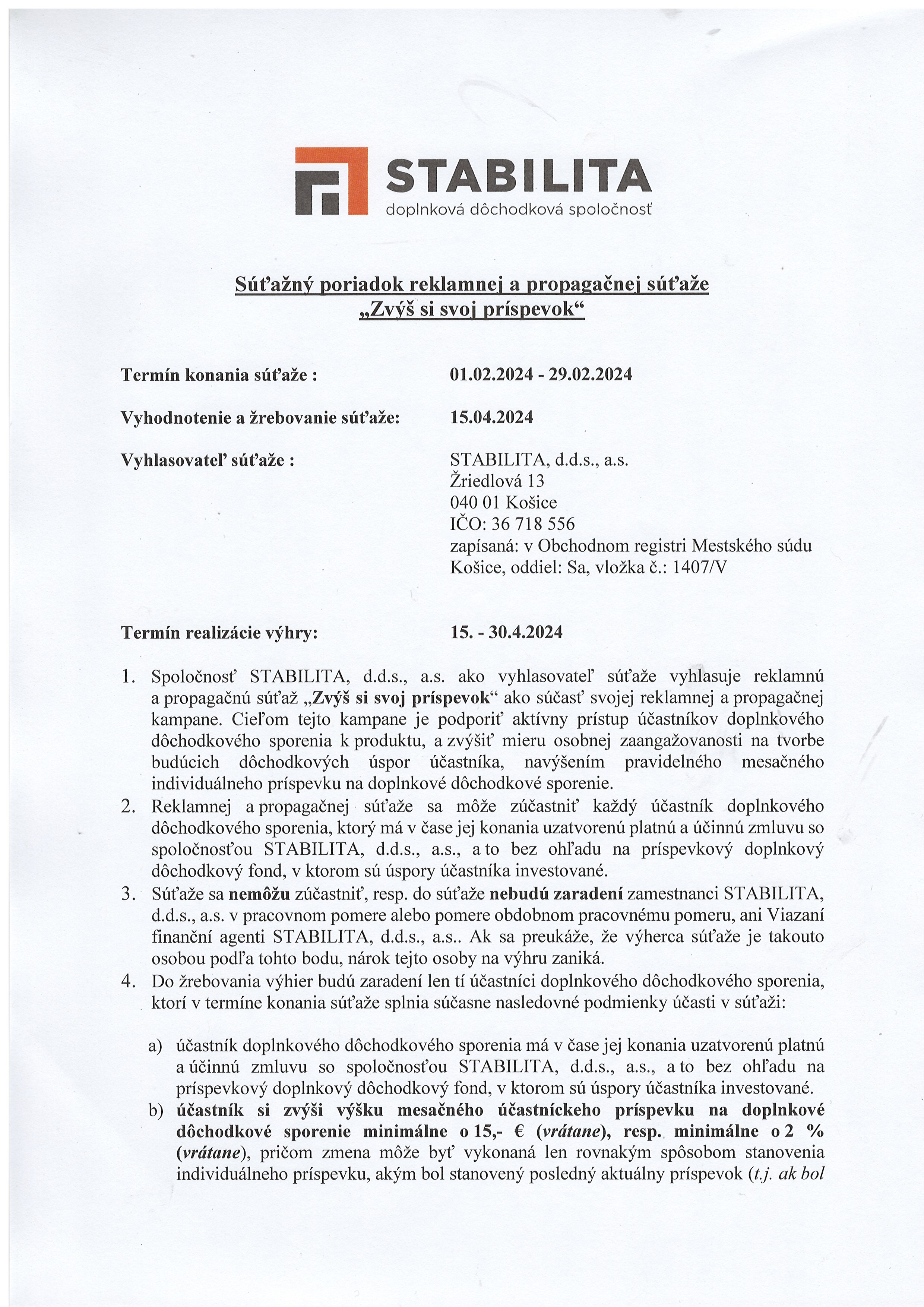 STABILITA
doplnková dôchodková spoločnosť

Súťažný poriadok reklamnej a propagačnej súťaže „Zvýš si svoj príspevok“

Termín konania súťaže : 01.02.2024 - 29.02.2024

Vyhodnotenie a žrebovanie súťaže: 15.04.2024

Vyhlasovateľ súťaže : STABILITA, d.d.s., a.s.
Žriedlová 13
040 01 Košice
IČO: 36 718 556
zapísaná: v Obchodnom registri Mestského súdu Košice, oddiel: Sa, vložka č.: 1407/V

Termín realizácie výhry: 15. - 30.4.2024

1. Spoločnosť STABILITA, d.d.s., a.s. ako vyhlasovateľ súťaže vyhlasuje reklamnú a propagačnú súťaž „Zvýš si svoj príspevok“ ako súčasť svojej reklamnej a propagačnej kampane. Cieľom tejto kampane je podporiť aktívny prístup účastníkov doplnkového dôchodkového sporenia k produktu, a zvýšiť mieru osobnej zaangažovanosti na tvorbe budúcich dôchodkových úspor účastníka, navýšením pravidelného mesačného individuálneho príspevku na doplnkové dôchodkové sporenie.
2. Reklamnej a propagačnej súťaže sa môže zúčastniť každý účastník doplnkového dôchodkového sporenia, ktorý má v čase jej konania uzatvorenú platnú a účinnú zmluvu so spoločnosťou STABILITA, d.d.s., a.s., a to bez ohľadu na príspevkový doplnkový dôchodkový fond, v ktorom sú úspory účastníka investované.
3. Súťaže sa nemôžu zúčastniť, resp. do súťaže nebudú zaradení zamestnanci STABILITA, d.d.s., a.s. v pracovnom pomere alebo pomere obdobnom pracovnému pomeru, ani Viazaní finanční agenti STABILITA, d.d.s., a.s.. Ak sa preukáže, že výherca súťaže je takouto osobou podľa tohto bodu, nárok tejto osoby na výhru zaniká.
4. Do žrebovania výhier budú zaradení len tí účastníci doplnkového dôchodkového sporenia, ktorí v termíne konania súťaže splnia súčasne nasledovné podmienky účasti v súťaži:

a) účastník doplnkového dôchodkového sporenia má v čase jej konania uzatvorenú platnú a účinnú zmluvu so spoločnosťou STABILITA, d.d.s., a.s., a to bez ohľadu na príspevkový doplnkový dôchodkový fond, v ktorom sú úspory účastníka investované.
b) účastník si zvýši výšku mesačného účastníckeho príspevku na doplnkové dôchodkové sporenie minimálne o 15,- € (vrátane), resp. minimálne o 2 % (vrátane), pričom zmena môže byť vykonaná len rovnakým spôsobom stanovenia individuálneho príspevku, akým bol stanovený posledný aktuálny príspevok (t.j. ak bol